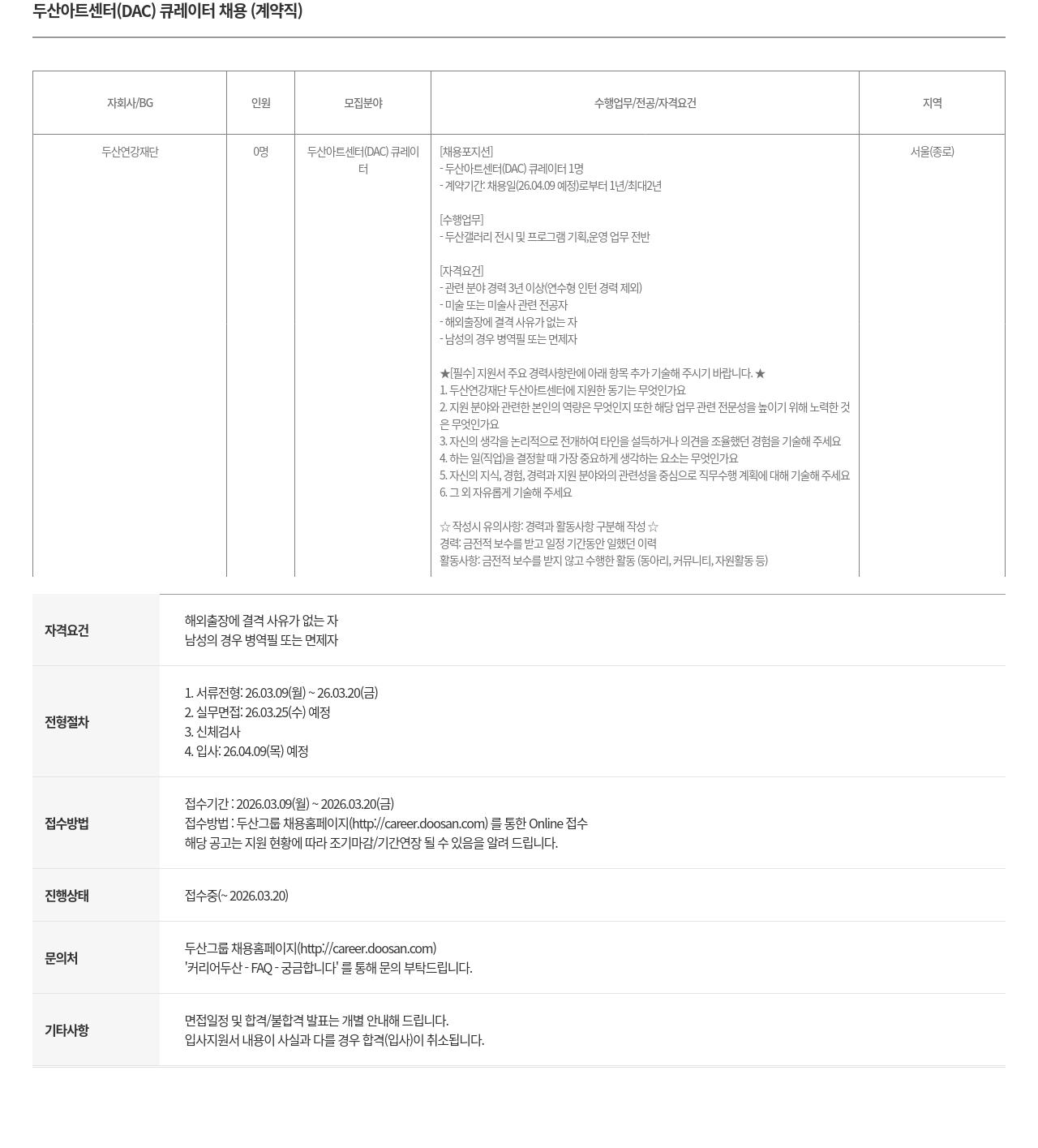 두산아트센터(DAC) 큐레이터 채용 (계약직)

| 자회사/BG | 인원 | 모집분야 | 수행업무/전공/자격요건 | 지역 |
|---|---|---|---|---|
| 두산연강재단 | 0명 | 두산아트센터(DAC) 큐레이터 | [채용포지션]<br>- 두산아트센터(DAC) 큐레이터 1명<br>- 계약기간: 채용일(26.04.09 예정)로부터 1년/최대2년<br><br>[수행업무]<br>- 두산갤러리 전시 및 프로그램 기획,운영 업무 전반<br><br>[자격요건]<br>- 관련 분야 경력 3년 이상(연수형 인턴 경력 제외)<br>- 미술 또는 미술사 관련 전공자<br>- 해외출장에 결격 사유가 없는 자<br>- 남성의 경우 병역필 또는 면제자<br><br>★[필수] 지원서 주요 경력사항란에 아래 항목 추가 기술해 주시기 바랍니다. ★<br>1. 두산연강재단 두산아트센터에 지원한 동기는 무엇인가요<br>2. 지원 분야와 관련한 본인의 역량은 무엇인지 또한 해당 업무 관련 전문성을 높이기 위해 노력한 것은 무엇인가요<br>3. 자신의 생각을 논리적으로 전개하여 타인을 설득하거나 의견을 조율했던 경험을 기술해 주세요<br>4. 하는 일(직업)을 결정할 때 가장 중요하게 생각하는 요소는 무엇인가요<br>5. 자신의 지식, 경험, 경력과 지원 분야와의 관련성을 중심으로 직무수행 계획에 대해 기술해 주세요<br>6. 그 외 자유롭게 기술해 주세요<br><br>☆ 작성시 유의사항: 경력과 활동사항 구분해 작성 ☆<br>경력: 금전적 보수를 받고 일정 기간동안 일했던 이력<br>활동사항: 금전적 보수를 받지 않고 수행한 활동 (동아리, 커뮤니티, 자원활동 등) | 서울(종로) |

| | |
|---|---|
| 자격요건 | 해외출장에 결격 사유가 없는 자<br>남성의 경우 병역필 또는 면제자 |
| 전형절차 | 1. 서류전형: 26.03.09(월) ~ 26.03.20(금)<br>2. 실무면접: 26.03.25(수) 예정<br>3. 신체검사<br>4. 입사: 26.04.09(목) 예정 |
| 접수방법 | 접수기간 : 2026.03.09(월) ~ 2026.03.20(금)<br>접수방법 : 두산그룹 채용홈페이지(http://career.doosan.com) 를 통한 Online 접수<br>해당 공고는 지원 현황에 따라 조기마감/기간연장 될 수 있음을 알려 드립니다. |
| 진행상태 | 접수중(~ 2026.03.20) |
| 문의처 | 두산그룹 채용홈페이지(http://career.doosan.com)<br>'커리어두산 - FAQ - 궁금합니다' 를 통해 문의 부탁드립니다. |
| 기타사항 | 면접일정 및 합격/불합격 발표는 개별 안내해 드립니다.<br>입사지원서 내용이 사실과 다를 경우 합격(입사)이 취소됩니다. |